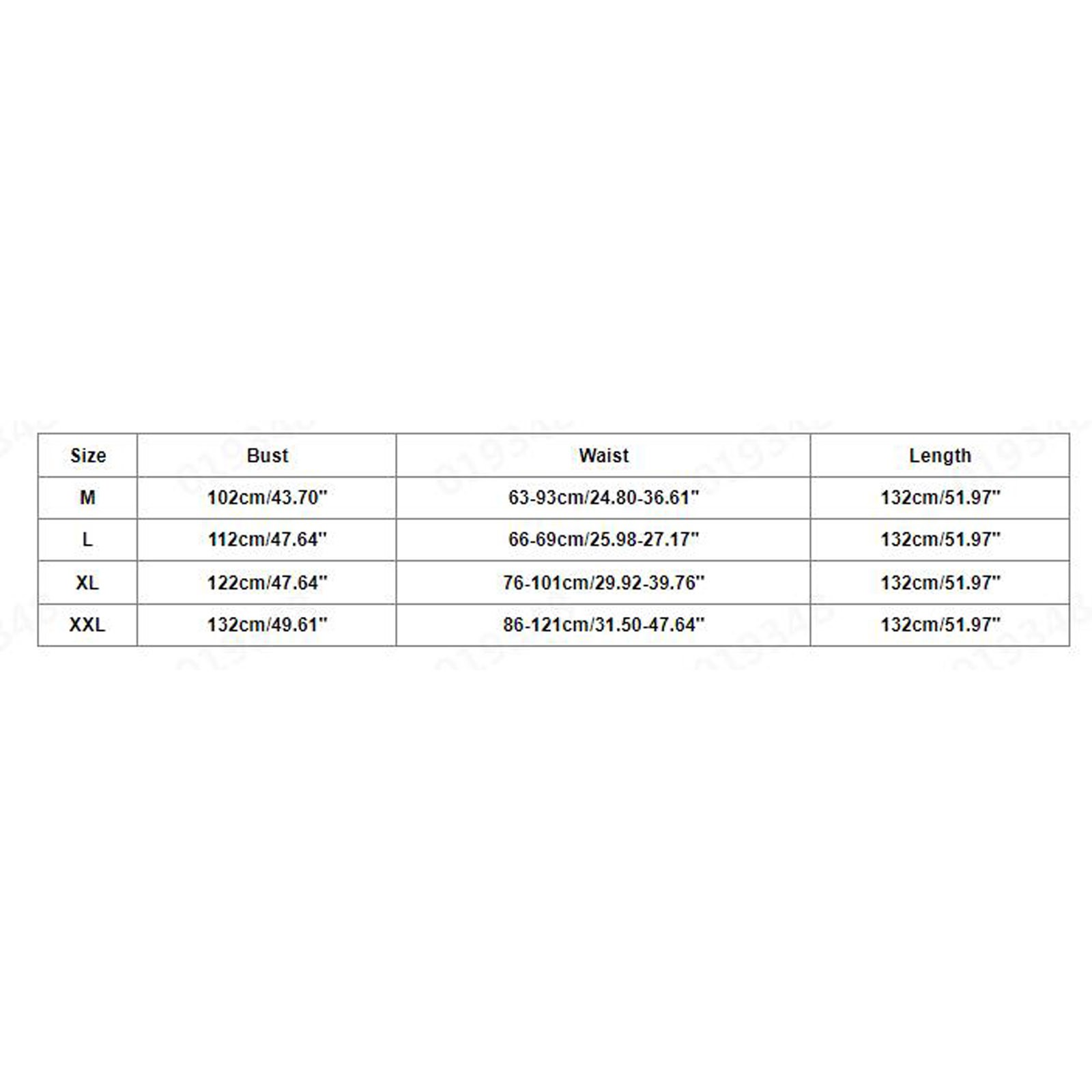 | Size | Bust | Waist | Length |
|---|---|---|---|
| M | 102cm/43.70" | 63-93cm/24.80-36.61" | 132cm/51.97" |
| L | 112cm/47.64" | 66-69cm/25.98-27.17" | 132cm/51.97" |
| XL | 122cm/47.64" | 76-101cm/29.92-39.76" | 132cm/51.97" |
| XXL | 132cm/49.61" | 86-121cm/31.50-47.64" | 132cm/51.97" |